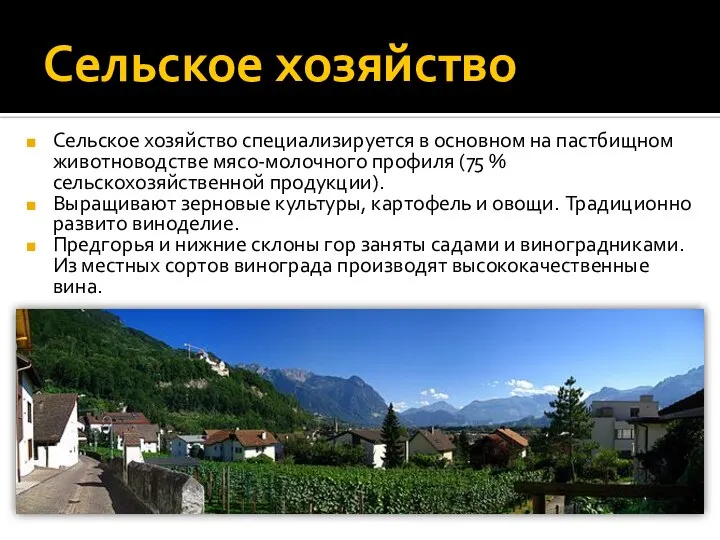 Сельское хозяйство

Сельское хозяйство специализируется в основном на пастбищном животноводстве мясо-молочного профиля (75 % сельскохозяйственной продукции).

Выращивают зерновые культуры, картофель и овощи. Традиционно развито виноделие.

Предгорья и нижние склоны гор заняты садами и виноградниками. Из местных сортов винограда производят высококачественные вина.